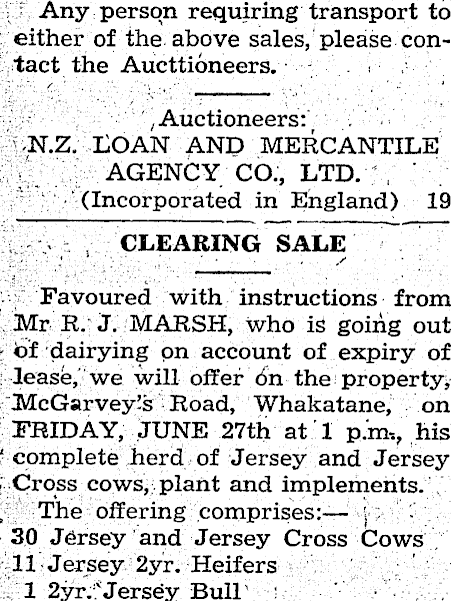 Any person requiring transport to either of the above sales, please contact the Aucttioneers.

Auctioneers:
N.Z. LOAN AND MERCANTILE AGENCY CO., LTD.
(Incorporated in England) 19

CLEARING SALE

Favoured with instructions from Mr R. J. MARSH, who is going out of dairying on account of expiry of lease, we will offer on the property, McGarvey's Road, Whakatane, on FRIDAY, JUNE 27th at 1 p.m., his complete herd of Jersey and Jersey Cross cows, plant and implements.

The offering comprises:—
30 Jersey and Jersey Cross Cows
11 Jersey 2yr. Heifers
1 2yr. Jersey Bull